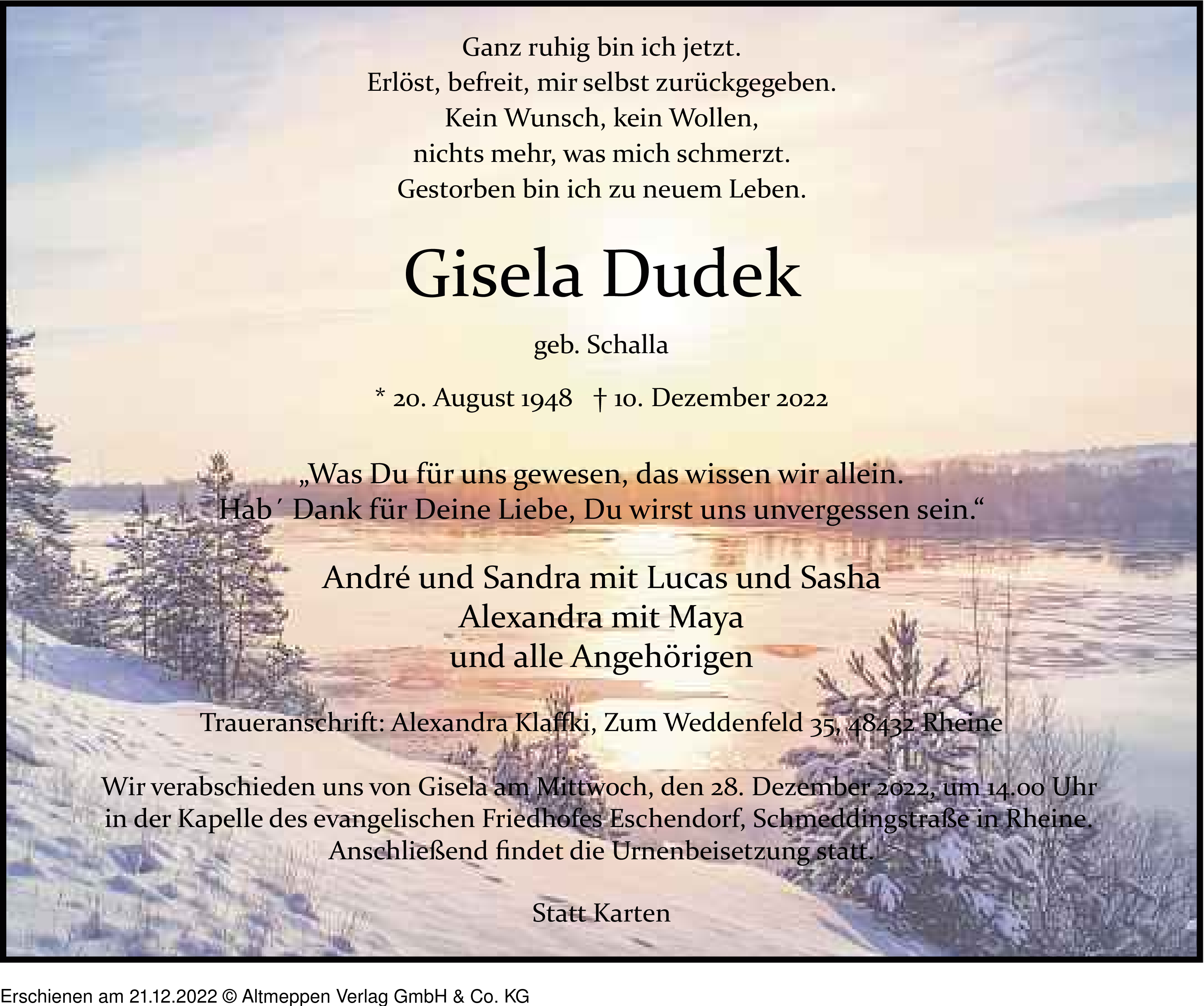 Ganz ruhig bin ich jetzt.
Erlöst, befreit, mir selbst zurückgegeben.
Kein Wunsch, kein Wollen,
nichts mehr, was mich schmerzt.
Gestorben bin ich zu neuem Leben.

Gisela Dudek

geb. Schalla

* 20. August 1948 † 10. Dezember 2022

„Was Du für uns gewesen, das wissen wir allein.
Hab´ Dank für Deine Liebe, Du wirst uns unvergessen sein.“

André und Sandra mit Lucas und Sasha
Alexandra mit Maya
und alle Angehörigen

Traueranschrift: Alexandra Klaffki, Zum Weddenfeld 35, 48432 Rheine

Wir verabschieden uns von Gisela am Mittwoch, den 28. Dezember 2022, um 14.00 Uhr in der Kapelle des evangelischen Friedhofes Eschendorf, Schmeddingstraße in Rheine. Anschließend findet die Urnenbeisetzung statt.

Statt Karten

Erschienen am 21.12.2022 © Altmeppen Verlag GmbH & Co. KG